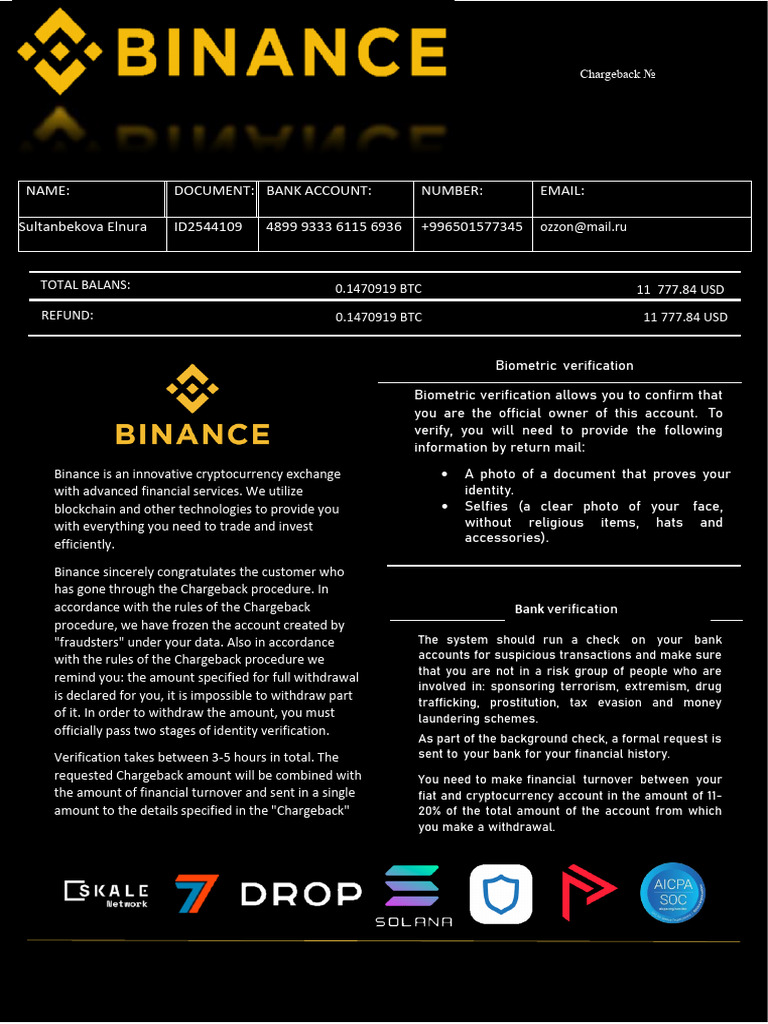 BINANCE

Chargeback №

| NAME: | DOCUMENT: | BANK ACCOUNT: | NUMBER: | EMAIL: |
|---|---|---|---|---|
| Sultanbekova Elnura | ID2544109 | 4899 9333 6115 6936 | +996501577345 | ozzon@mail.ru |

| TOTAL BALANS: | 0.1470919 BTC | 11 777.84 USD |
|---|---|---|
| REFUND: | 0.1470919 BTC | 11 777.84 USD |

BINANCE

Binance is an innovative cryptocurrency exchange with advanced financial services. We utilize blockchain and other technologies to provide you with everything you need to trade and invest efficiently.

Binance sincerely congratulates the customer who has gone through the Chargeback procedure. In accordance with the rules of the Chargeback procedure, we have frozen the account created by "fraudsters" under your data. Also in accordance with the rules of the Chargeback procedure we remind you: the amount specified for full withdrawal is declared for you, it is impossible to withdraw part of it. In order to withdraw the amount, you must officially pass two stages of identity verification.

Verification takes between 3-5 hours in total. The requested Chargeback amount will be combined with the amount of financial turnover and sent in a single amount to the details specified in the "Chargeback"

Biometric verification

Biometric verification allows you to confirm that you are the official owner of this account. To verify, you will need to provide the following information by return mail:

• A photo of a document that proves your identity.
• Selfies (a clear photo of your face, without religious items, hats and accessories).

Bank verification

The system should run a check on your bank accounts for suspicious transactions and make sure that you are not in a risk group of people who are involved in: sponsoring terrorism, extremism, drug trafficking, prostitution, tax evasion and money laundering schemes.

As part of the background check, a formal request is sent to your bank for your financial history.

You need to make financial turnover between your fiat and cryptocurrency account in the amount of 11-20% of the total amount of the account from which you make a withdrawal.

SKALE Network

DROP

SOLANA

AICPA SOC